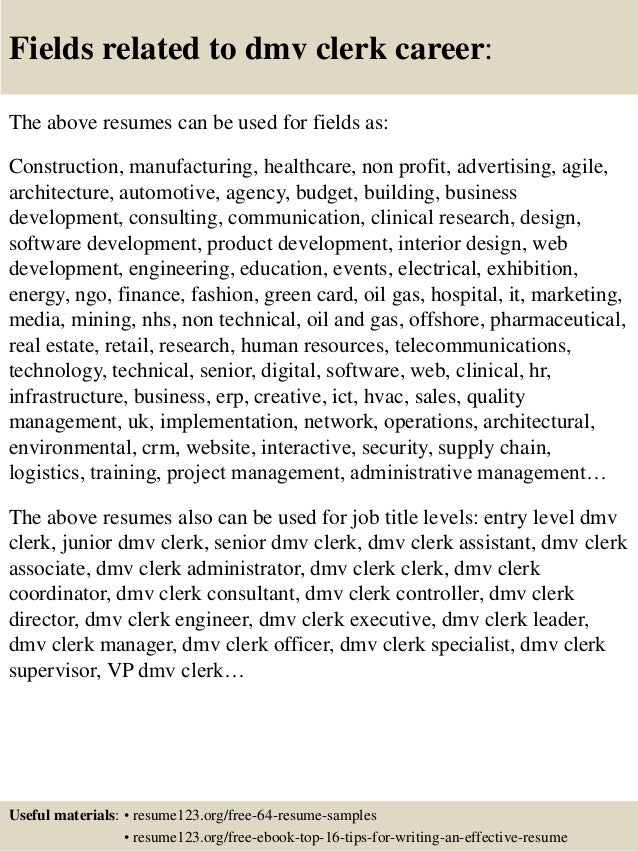 Fields related to dmv clerk career:

The above resumes can be used for fields as:

Construction, manufacturing, healthcare, non profit, advertising, agile, architecture, automotive, agency, budget, building, business development, consulting, communication, clinical research, design, software development, product development, interior design, web development, engineering, education, events, electrical, exhibition, energy, ngo, finance, fashion, green card, oil gas, hospital, it, marketing, media, mining, nhs, non technical, oil and gas, offshore, pharmaceutical, real estate, retail, research, human resources, telecommunications, technology, technical, senior, digital, software, web, clinical, hr, infrastructure, business, erp, creative, ict, hvac, sales, quality management, uk, implementation, network, operations, architectural, environmental, crm, website, interactive, security, supply chain, logistics, training, project management, administrative management…

The above resumes also can be used for job title levels: entry level dmv clerk, junior dmv clerk, senior dmv clerk, dmv clerk assistant, dmv clerk associate, dmv clerk administrator, dmv clerk clerk, dmv clerk coordinator, dmv clerk consultant, dmv clerk controller, dmv clerk director, dmv clerk engineer, dmv clerk executive, dmv clerk leader, dmv clerk manager, dmv clerk officer, dmv clerk specialist, dmv clerk supervisor, VP dmv clerk…

Useful materials: • resume123.org/free-64-resume-samples
• resume123.org/free-ebook-top-16-tips-for-writing-an-effective-resume